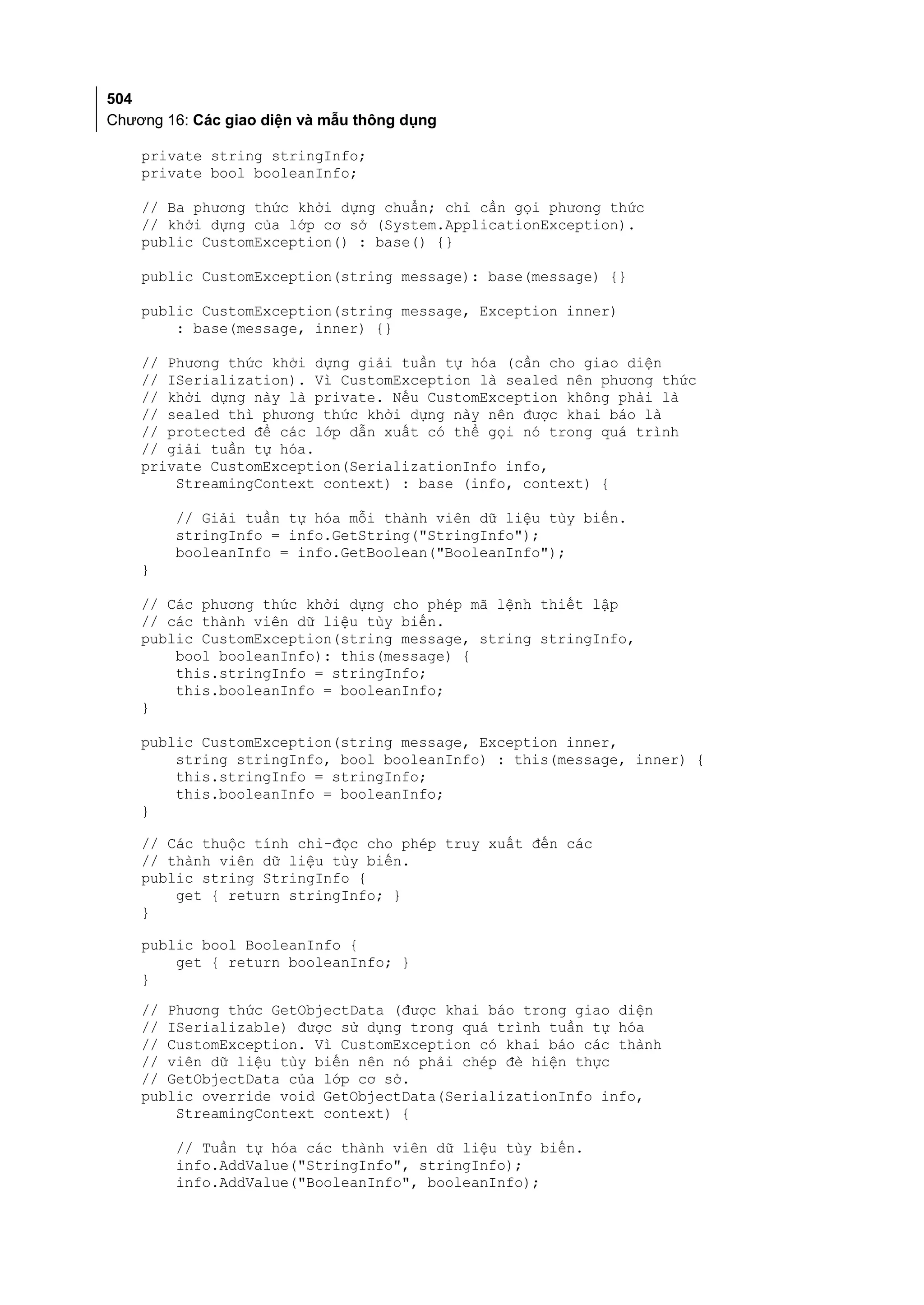 504
Chương 16: Các giao diện và mẫu thông dụng

private string stringInfo;
private bool booleanInfo;

// Ba phương thức khởi dựng chuẩn; chỉ cần gọi phương thức
// khởi dựng của lớp cơ sở (System.ApplicationException).
public CustomException() : base() {}

public CustomException(string message): base(message) {}

public CustomException(string message, Exception inner)
    : base(message, inner) {}

// Phương thức khởi dựng giải tuần tự hóa (cần cho giao diện
// ISerialization). Vì CustomException là sealed nên phương thức
// khởi dựng này là private. Nếu CustomException không phải là
// sealed thì phương thức khởi dựng này nên được khai báo là
// protected để các lớp dẫn xuất có thể gọi nó trong quá trình
// giải tuần tự hóa.
private CustomException(SerializationInfo info,
    StreamingContext context) : base (info, context) {

    // Giải tuần tự hóa mỗi thành viên dữ liệu tùy biến.
    stringInfo = info.GetString("StringInfo");
    booleanInfo = info.GetBoolean("BooleanInfo");
}

// Các phương thức khởi dựng cho phép mã lệnh thiết lập
// các thành viên dữ liệu tùy biến.
public CustomException(string message, string stringInfo,
    bool booleanInfo): this(message) {
    this.stringInfo = stringInfo;
    this.booleanInfo = booleanInfo;
}

public CustomException(string message, Exception inner,
    string stringInfo, bool booleanInfo) : this(message, inner) {
    this.stringInfo = stringInfo;
    this.booleanInfo = booleanInfo;
}

// Các thuộc tính chỉ-đọc cho phép truy xuất đến các
// thành viên dữ liệu tùy biến.
public string StringInfo {
    get { return stringInfo; }
}

public bool BooleanInfo {
    get { return booleanInfo; }
}

// Phương thức GetObjectData (được khai báo trong giao diện
// ISerializable) được sử dụng trong quá trình tuần tự hóa
// CustomException. Vì CustomException có khai báo các thành
// viên dữ liệu tùy biến nên nó phải chép đè hiện thực
// GetObjectData của lớp cơ sở.
public override void GetObjectData(SerializationInfo info,
    StreamingContext context) {

    // Tuần tự hóa các thành viên dữ liệu tùy biến.
    info.AddValue("StringInfo", stringInfo);
    info.AddValue("BooleanInfo", booleanInfo);